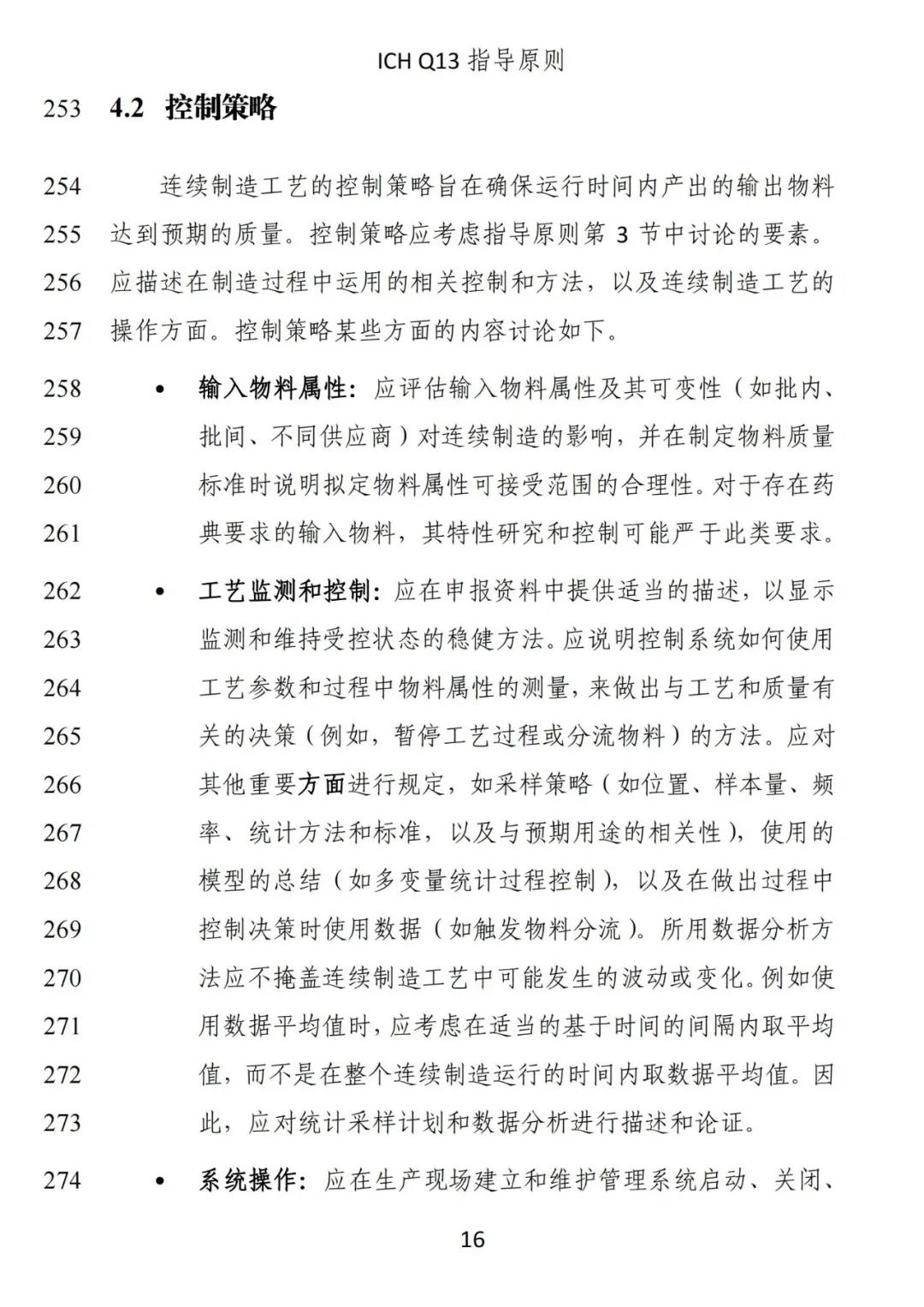 ICH Q13 指导原则

253 4.2 控制策略

254 连续制造工艺的控制策略旨在确保运行时间内产出的输出物料
255 达到预期的质量。控制策略应考虑指导原则第 3 节中讨论的要素。
256 应描述在制造过程中运用的相关控制和方法，以及连续制造工艺的
257 操作方面。控制策略某些方面的内容讨论如下。

258 • 输入物料属性：应评估输入物料属性及其可变性（如批内、
259 批间、不同供应商）对连续制造的影响，并在制定物料质量
260 标准时说明拟定物料属性可接受范围的合理性。对于存在药
261 典要求的输入物料，其特性研究和控制可能严于此类要求。

262 • 工艺监测和控制：应在申报资料中提供适当的描述，以显示
263 监测和维持受控状态的稳健方法。应说明控制系统如何使用
264 工艺参数和过程中物料属性的测量，来做出与工艺和质量有
265 关的决策（例如，暂停工艺过程或分流物料）的方法。应对
266 其他重要方面进行规定，如采样策略（如位置、样本量、频
267 率、统计方法和标准，以及与预期用途的相关性），使用的
268 模型的总结（如多变量统计过程控制），以及在做出过程中
269 控制决策时使用数据（如触发物料分流）。所用数据分析方
270 法应不掩盖连续制造工艺中可能发生的波动或变化。例如使
271 用数据平均值时，应考虑在适当的基于时间的间隔内取平均
272 值，而不是在整个连续制造运行的时间内取数据平均值。因
273 此，应对统计采样计划和数据分析进行描述和论证。

274 • 系统操作：应在生产现场建立和维护管理系统启动、关闭、

16